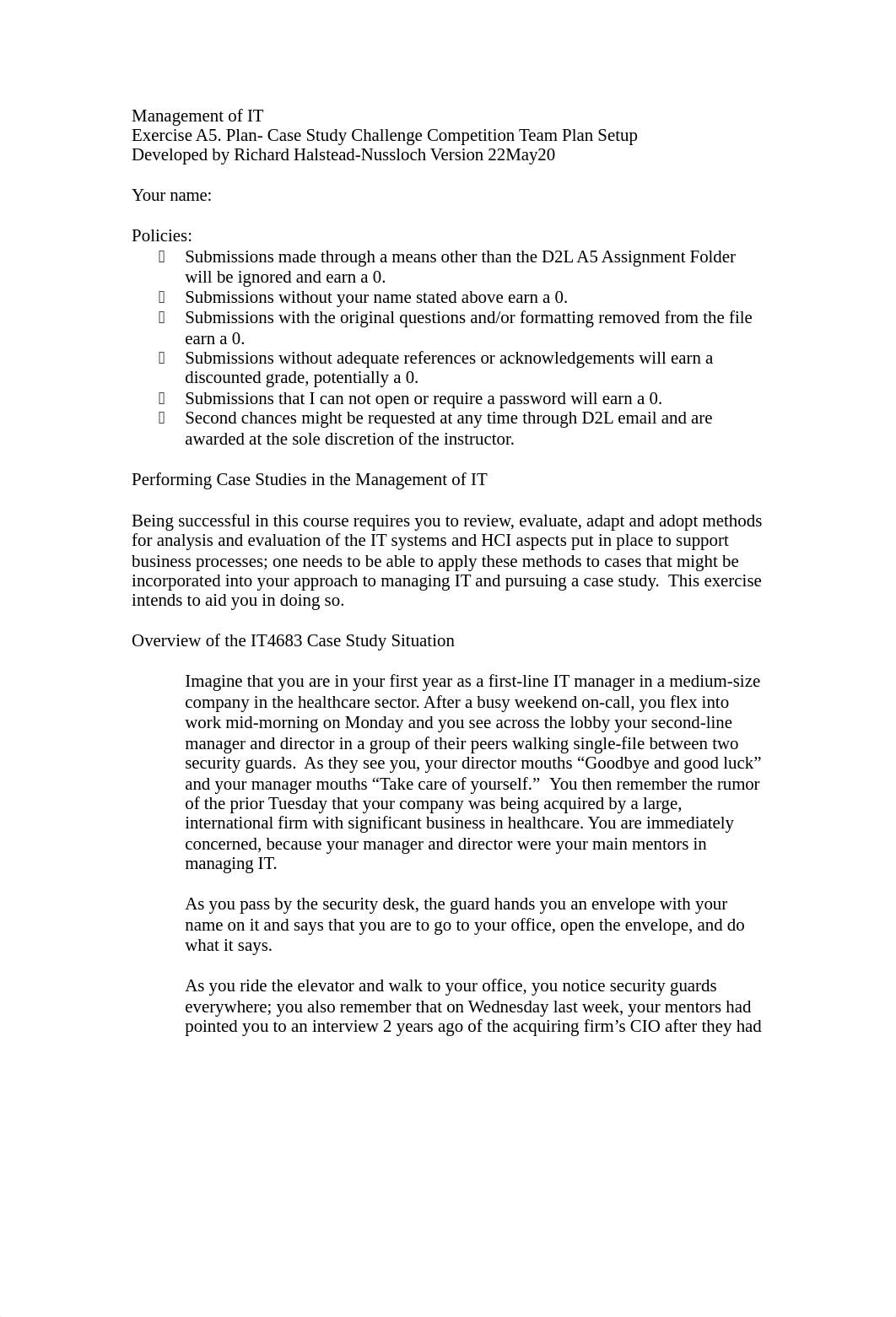 Management of IT
Exercise A5. Plan- Case Study Challenge Competition Team Plan Setup
Developed by Richard Halstead-Nussloch Version 22May20

Your name:

Policies:
- Submissions made through a means other than the D2L A5 Assignment Folder will be ignored and earn a 0.
- Submissions without your name stated above earn a 0.
- Submissions with the original questions and/or formatting removed from the file earn a 0.
- Submissions without adequate references or acknowledgements will earn a discounted grade, potentially a 0.
- Submissions that I can not open or require a password will earn a 0.
- Second chances might be requested at any time through D2L email and are awarded at the sole discretion of the instructor.

Performing Case Studies in the Management of IT

Being successful in this course requires you to review, evaluate, adapt and adopt methods for analysis and evaluation of the IT systems and HCI aspects put in place to support business processes; one needs to be able to apply these methods to cases that might be incorporated into your approach to managing IT and pursuing a case study. This exercise intends to aid you in doing so.

Overview of the IT4683 Case Study Situation

Imagine that you are in your first year as a first-line IT manager in a medium-size company in the healthcare sector. After a busy weekend on-call, you flex into work mid-morning on Monday and you see across the lobby your second-line manager and director in a group of their peers walking single-file between two security guards. As they see you, your director mouths “Goodbye and good luck” and your manager mouths “Take care of yourself.” You then remember the rumor of the prior Tuesday that your company was being acquired by a large, international firm with significant business in healthcare. You are immediately concerned, because your manager and director were your main mentors in managing IT.

As you pass by the security desk, the guard hands you an envelope with your name on it and says that you are to go to your office, open the envelope, and do what it says.

As you ride the elevator and walk to your office, you notice security guards everywhere; you also remember that on Wednesday last week, your mentors had pointed you to an interview 2 years ago of the acquiring firm’s CIO after they had